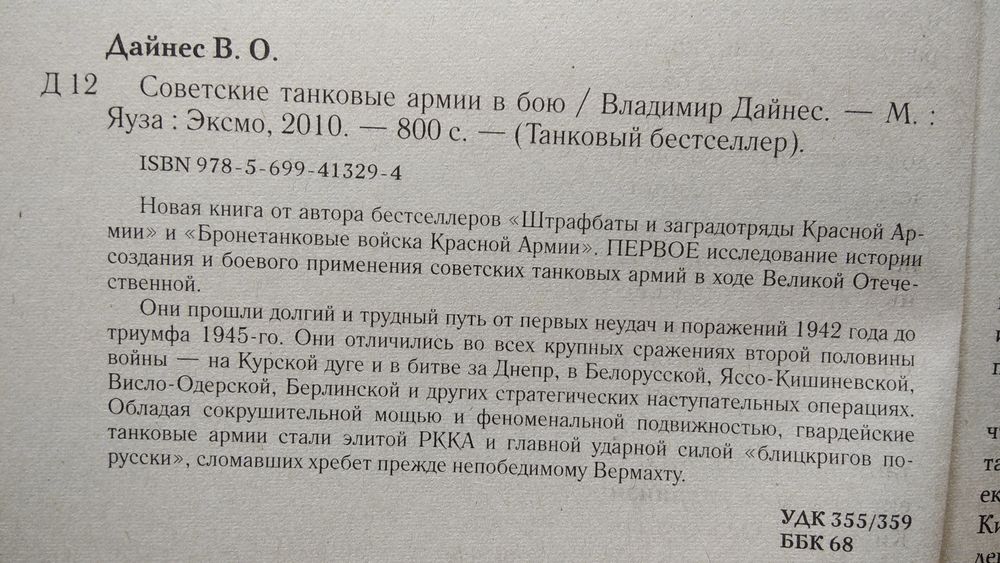 Дайнес В. О.

Д 12 Советские танковые армии в бою / Владимир Дайнес. — М. : Яуза : Эксмо, 2010. — 800 с. — (Танковый бестселлер).

ISBN 978-5-699-41329-4

Новая книга от автора бестселлеров «Штрафбаты и заградотряды Красной Армии» и «Бронетанковые войска Красной Армии». ПЕРВОЕ исследование истории создания и боевого применения советских танковых армий в ходе Великой Отечественной.

Они прошли долгий и трудный путь от первых неудач и поражений 1942 года до триумфа 1945-го. Они отличились во всех крупных сражениях второй половины войны — на Курской дуге и в битве за Днепр, в Белорусской, Яссо-Кишиневской, Висло-Одерской, Берлинской и других стратегических наступательных операциях. Обладая сокрушительной мощью и феноменальной подвижностью, гвардейские танковые армии стали элитой РККА и главной ударной силой «блицкригов по-русски», сломавших хребет прежде непобедимому Вермахту.

УДК 355/359
ББК 68